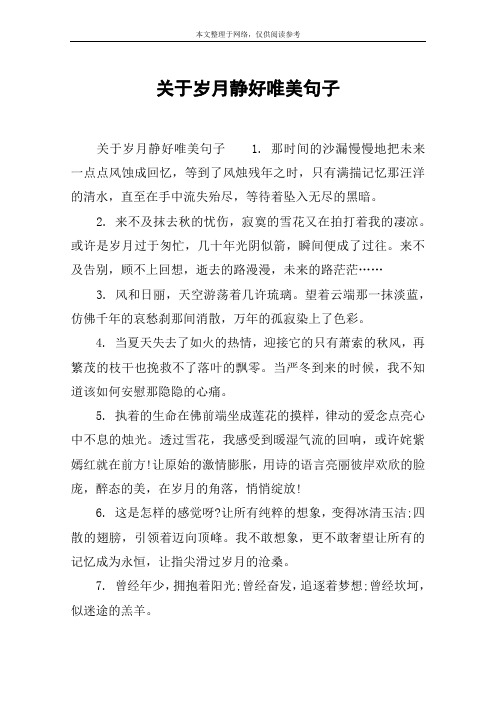 本文整理于网络，仅供阅读参考

关于岁月静好唯美句子

关于岁月静好唯美句子　　1. 那时间的沙漏慢慢地把未来一点点风蚀成回忆，等到了风烛残年之时，只有满揣记忆那汪洋的清水，直至在手中流失殆尽，等待着坠入无尽的黑暗。

2. 来不及抹去秋的忧伤，寂寞的雪花又在拍打着我的凄凉。或许是岁月过于匆忙，几十年光阴似箭，瞬间便成了过往。来不及告别，顾不上回想，逝去的路漫漫，未来的路茫茫……

3. 风和日丽，天空游荡着几许琉璃。望着云端那一抹淡蓝，仿佛千年的哀愁刹那间消散，万年的孤寂染上了色彩。

4. 当夏天失去了如火的热情，迎接它的只有萧索的秋风，再繁茂的枝干也挽救不了落叶的飘零。当严冬到来的时候，我不知道该如何安慰那隐隐的心痛。

5. 执着的生命在佛前端坐成莲花的摸样，律动的爱念点亮心中不息的烛光。透过雪花，我感受到暖湿气流的回响，或许姹紫嫣红就在前方!让原始的激情膨胀，用诗的语言亮丽彼岸欢欣的脸庞，醉态的美，在岁月的角落，悄悄绽放!

6. 这是怎样的感觉呀?让所有纯粹的想象，变得冰清玉洁;四散的翅膀，引领着迈向顶峰。我不敢想象，更不敢奢望让所有的记忆成为永恒，让指尖滑过岁月的沧桑。

7. 曾经年少，拥抱着阳光;曾经奋发，追逐着梦想;曾经坎坷，似迷途的羔羊。